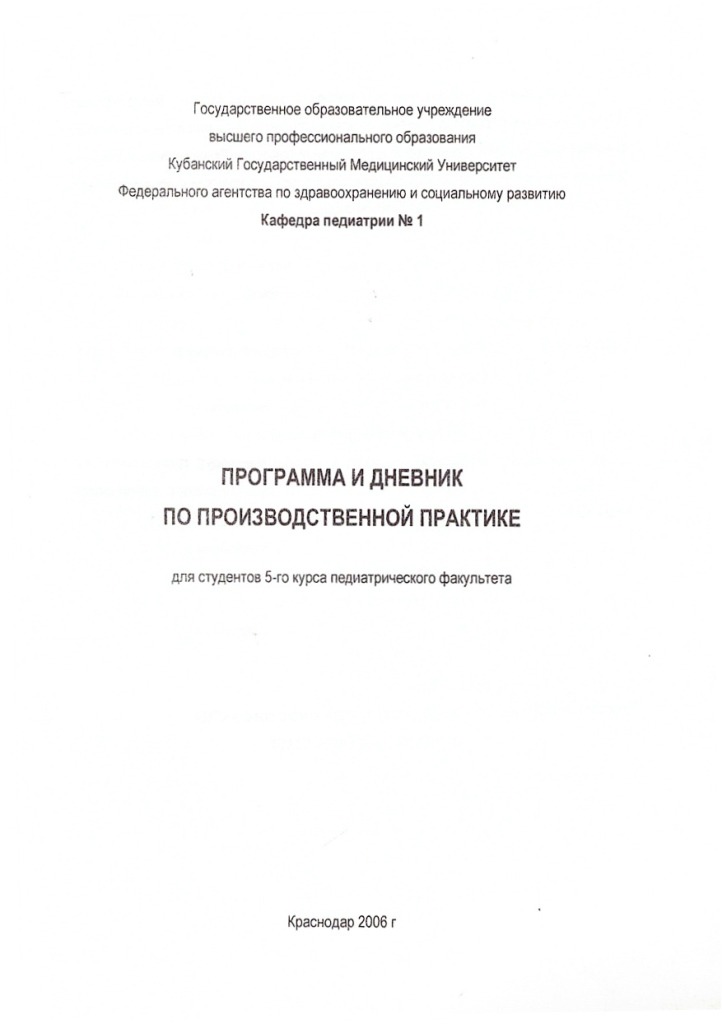 Государственное образовательное учреждение
высшего профессионального образования
Кубанский Государственный Медицинский Университет
Федерального агентства по здравоохранению и социальному развитию
Кафедра педиатрии № 1

ПРОГРАММА И ДНЕВНИК
ПО ПРОИЗВОДСТВЕННОЙ ПРАКТИКЕ

для студентов 5-го курса педиатрического факультета

Краснодар 2006 г